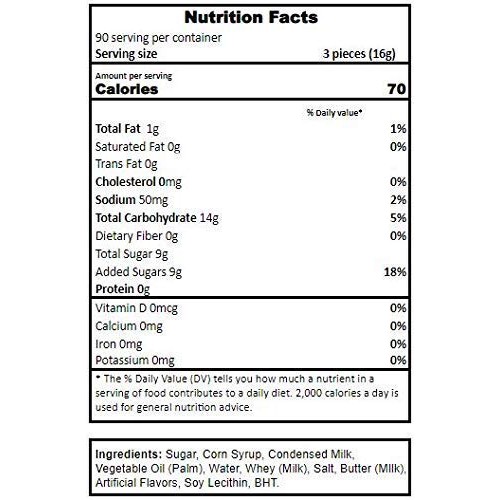 Nutrition Facts
90 serving per container
Serving size 3 pieces (16g)

Amount per serving
Calories 70

% Daily value*

Total Fat 1g 1%
Saturated Fat 0g 0%
Trans Fat 0g
Cholesterol 0mg 0%
Sodium 50mg 2%
Total Carbohydrate 14g 5%
Dietary Fiber 0g 0%
Total Sugar 9g
Added Sugars 9g 18%
Protein 0g

Vitamin D 0mcg 0%
Calcium 0mg 0%
Iron 0mg 0%
Potassium 0mg 0%

* The % Daily Value (DV) tells you how much a nutrient in a serving of food contributes to a daily diet. 2,000 calories a day is used for general nutrition advice.

Ingredients: Sugar, Corn Syrup, Condensed Milk, Vegetable Oil (Palm), Water, Whey (Milk), Salt, Butter (Milk), Artificial Flavors, Soy Lecithin, BHT.